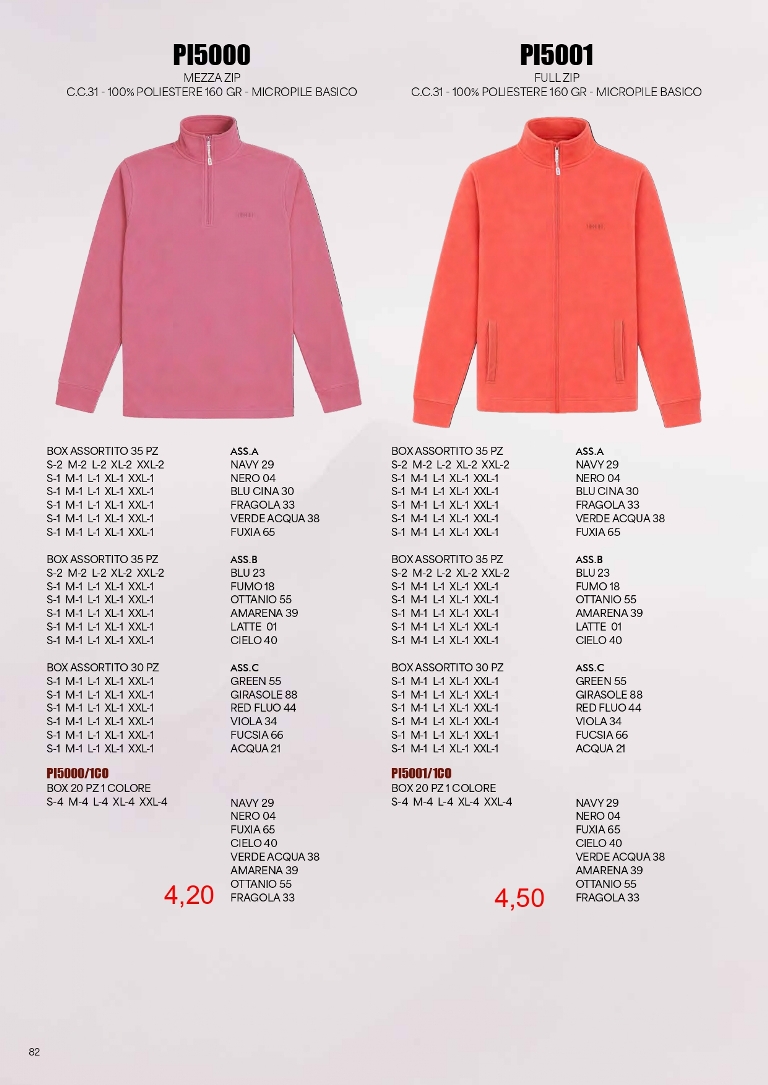 PI5000
MEZZA ZIP
C.C.31 - 100% POLIESTERE 160 GR - MICROPILE BASICO

BOX ASSORTITO 35 PZ
S-2 M-2 L-2 XL-2 XXL-2
S-1 M-1 L-1 XL-1 XXL-1
S-1 M-1 L-1 XL-1 XXL-1
S-1 M-1 L-1 XL-1 XXL-1
S-1 M-1 L-1 XL-1 XXL-1
S-1 M-1 L-1 XL-1 XXL-1

ASS.A
NAVY 29
NERO 04
BLU CINA 30
FRAGOLA 33
VERDE ACQUA 38
FUXIA 65

BOX ASSORTITO 35 PZ
S-2 M-2 L-2 XL-2 XXL-2
S-1 M-1 L-1 XL-1 XXL-1
S-1 M-1 L-1 XL-1 XXL-1
S-1 M-1 L-1 XL-1 XXL-1
S-1 M-1 L-1 XL-1 XXL-1
S-1 M-1 L-1 XL-1 XXL-1

ASS.B
BLU 23
FUMO 18
OTTANIO 55
AMARENA 39
LATTE 01
CIELO 40

BOX ASSORTITO 30 PZ
S-1 M-1 L-1 XL-1 XXL-1
S-1 M-1 L-1 XL-1 XXL-1
S-1 M-1 L-1 XL-1 XXL-1
S-1 M-1 L-1 XL-1 XXL-1
S-1 M-1 L-1 XL-1 XXL-1
S-1 M-1 L-1 XL-1 XXL-1

ASS.C
GREEN 55
GIRASOLE 88
RED FLUO 44
VIOLA 34
FUCSIA 66
ACQUA 21

PI5000/1CO
BOX 20 PZ 1 COLORE
S-4 M-4 L-4 XL-4 XXL-4

NAVY 29
NERO 04
FUXIA 65
CIELO 40
VERDE ACQUA 38
AMARENA 39
OTTANIO 55
FRAGOLA 33

4,20

PI5001
FULL ZIP
C.C.31 - 100% POLIESTERE 160 GR - MICROPILE BASICO

BOX ASSORTITO 35 PZ
S-2 M-2 L-2 XL-2 XXL-2
S-1 M-1 L-1 XL-1 XXL-1
S-1 M-1 L-1 XL-1 XXL-1
S-1 M-1 L-1 XL-1 XXL-1
S-1 M-1 L-1 XL-1 XXL-1
S-1 M-1 L-1 XL-1 XXL-1

ASS.A
NAVY 29
NERO 04
BLU CINA 30
FRAGOLA 33
VERDE ACQUA 38
FUXIA 65

BOX ASSORTITO 35 PZ
S-2 M-2 L-2 XL-2 XXL-2
S-1 M-1 L-1 XL-1 XXL-1
S-1 M-1 L-1 XL-1 XXL-1
S-1 M-1 L-1 XL-1 XXL-1
S-1 M-1 L-1 XL-1 XXL-1
S-1 M-1 L-1 XL-1 XXL-1

ASS.B
BLU 23
FUMO 18
OTTANIO 55
AMARENA 39
LATTE 01
CIELO 40

BOX ASSORTITO 30 PZ
S-1 M-1 L-1 XL-1 XXL-1
S-1 M-1 L-1 XL-1 XXL-1
S-1 M-1 L-1 XL-1 XXL-1
S-1 M-1 L-1 XL-1 XXL-1
S-1 M-1 L-1 XL-1 XXL-1
S-1 M-1 L-1 XL-1 XXL-1

ASS.C
GREEN 55
GIRASOLE 88
RED FLUO 44
VIOLA 34
FUCSIA 66
ACQUA 21

PI5001/1CO
BOX 20 PZ 1 COLORE
S-4 M-4 L-4 XL-4 XXL-4

NAVY 29
NERO 04
FUXIA 65
CIELO 40
VERDE ACQUA 38
AMARENA 39
OTTANIO 55
FRAGOLA 33

4,50

82